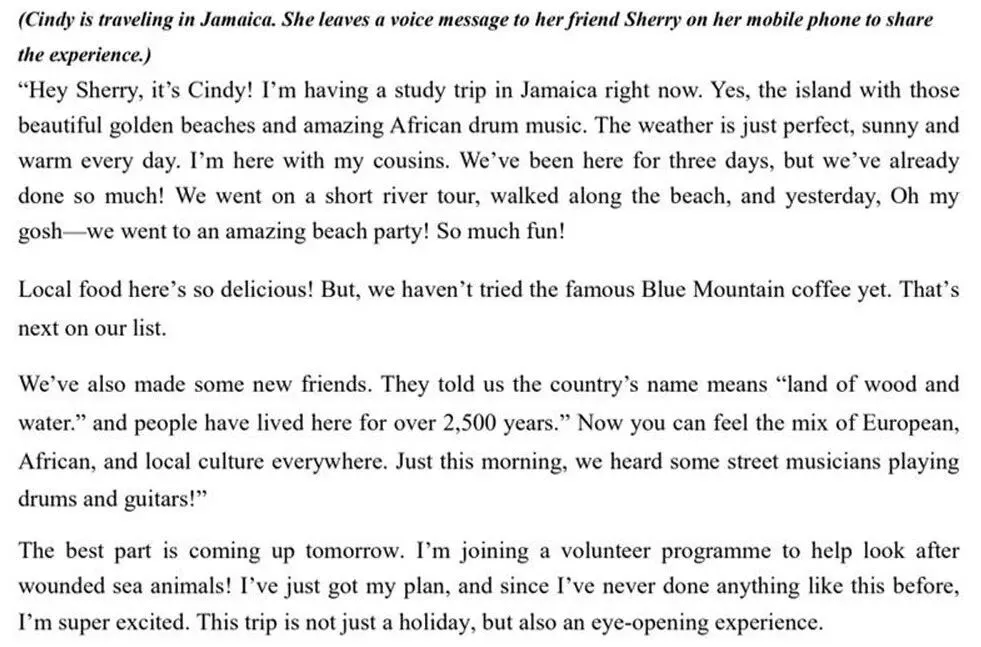 (Cindy is traveling in Jamaica. She leaves a voice message to her friend Sherry on her mobile phone to share the experience.)

“Hey Sherry, it’s Cindy! I’m having a study trip in Jamaica right now. Yes, the island with those beautiful golden beaches and amazing African drum music. The weather is just perfect, sunny and warm every day. I’m here with my cousins. We’ve been here for three days, but we’ve already done so much! We went on a short river tour, walked along the beach, and yesterday, Oh my gosh—we went to an amazing beach party! So much fun!

Local food here’s so delicious! But, we haven’t tried the famous Blue Mountain coffee yet. That’s next on our list.

We’ve also made some new friends. They told us the country’s name means “land of wood and water.” and people have lived here for over 2,500 years.” Now you can feel the mix of European, African, and local culture everywhere. Just this morning, we heard some street musicians playing drums and guitars!”

The best part is coming up tomorrow. I’m joining a volunteer programme to help look after wounded sea animals! I’ve just got my plan, and since I’ve never done anything like this before, I’m super excited. This trip is not just a holiday, but also an eye-opening experience.